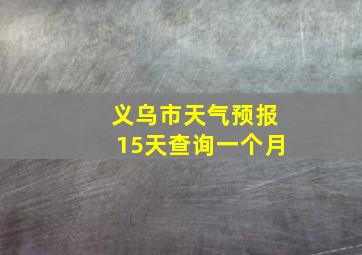 义乌市天气预报
15天查询一个月